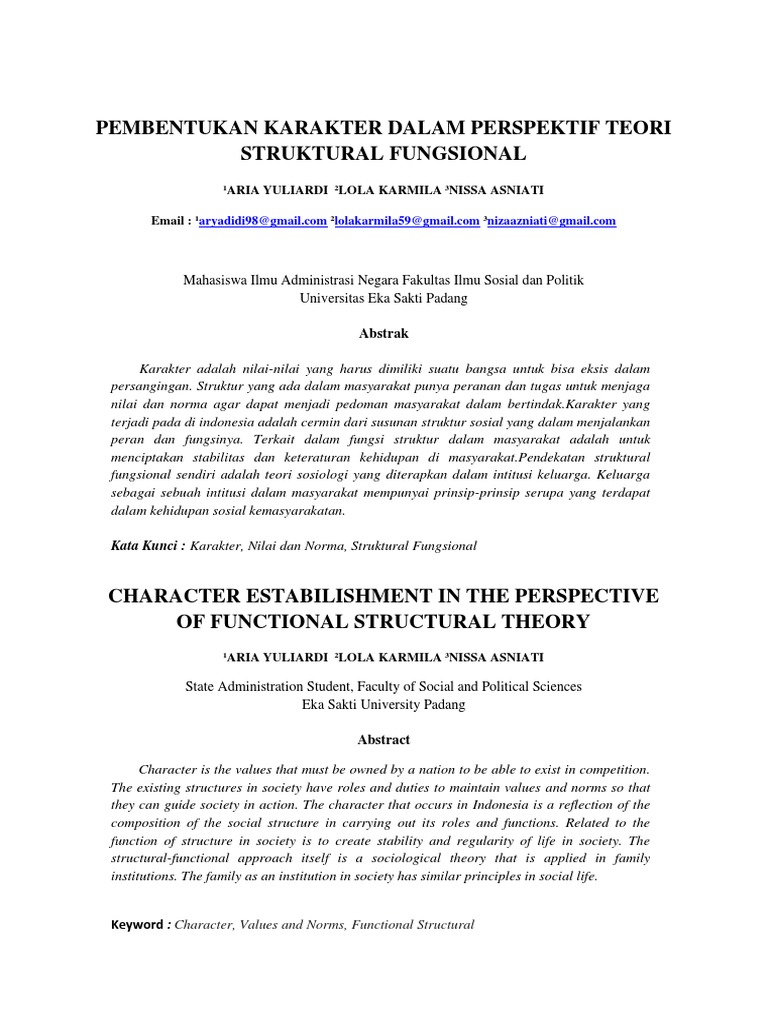 PEMBENTUKAN KARAKTER DALAM PERSPEKTIF TEORI STRUKTURAL FUNGSIONAL

¹ARIA YULIARDI ²LOLA KARMILA ³NISSA ASNIATI

Email : ¹aryadidi98@gmail.com ²lolakarmila59@gmail.com ³nizaazniati@gmail.com

Mahasiswa Ilmu Administrasi Negara Fakultas Ilmu Sosial dan Politik
Universitas Eka Sakti Padang

Abstrak

Karakter adalah nilai-nilai yang harus dimiliki suatu bangsa untuk bisa eksis dalam persangingan. Struktur yang ada dalam masyarakat punya peranan dan tugas untuk menjaga nilai dan norma agar dapat menjadi pedoman masyarakat dalam bertindak.Karakter yang terjadi pada di indonesia adalah cermin dari susunan struktur sosial yang dalam menjalankan peran dan fungsinya. Terkait dalam fungsi struktur dalam masyarakat adalah untuk menciptakan stabilitas dan keteraturan kehidupan di masyarakat.Pendekatan struktural fungsional sendiri adalah teori sosiologi yang diterapkan dalam intitusi keluarga. Keluarga sebagai sebuah intitusi dalam masyarakat mempunyai prinsip-prinsip serupa yang terdapat dalam kehidupan sosial kemasyarakatan.

Kata Kunci : Karakter, Nilai dan Norma, Struktural Fungsional

CHARACTER ESTABILISHMENT IN THE PERSPECTIVE OF FUNCTIONAL STRUCTURAL THEORY

¹ARIA YULIARDI ²LOLA KARMILA ³NISSA ASNIATI

State Administration Student, Faculty of Social and Political Sciences
Eka Sakti University Padang

Abstract

Character is the values that must be owned by a nation to be able to exist in competition. The existing structures in society have roles and duties to maintain values and norms so that they can guide society in action. The character that occurs in Indonesia is a reflection of the composition of the social structure in carrying out its roles and functions. Related to the function of structure in society is to create stability and regularity of life in society. The structural-functional approach itself is a sociological theory that is applied in family institutions. The family as an institution in society has similar principles in social life.

Keyword : Character, Values and Norms, Functional Structural